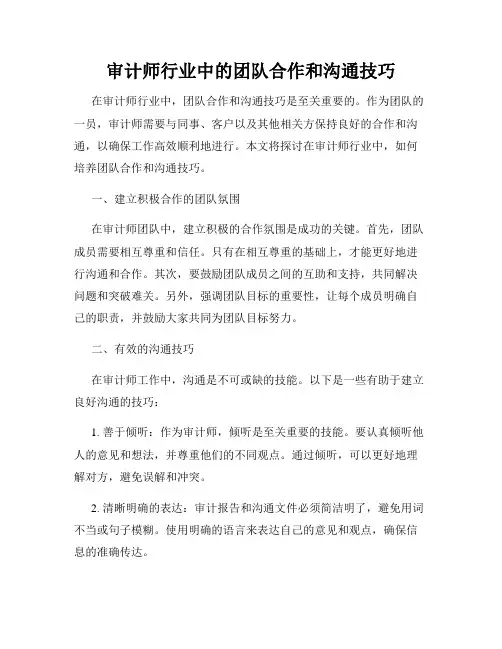 审计师行业中的团队合作和沟通技巧

在审计师行业中，团队合作和沟通技巧是至关重要的。作为团队的一员，审计师需要与同事、客户以及其他相关方保持良好的合作和沟通，以确保工作高效顺利地进行。本文将探讨在审计师行业中，如何培养团队合作和沟通技巧。

一、建立积极合作的团队氛围

在审计师团队中，建立积极的合作氛围是成功的关键。首先，团队成员需要相互尊重和信任。只有在相互尊重的基础上，才能更好地进行沟通和合作。其次，要鼓励团队成员之间的互助和支持，共同解决问题和突破难关。另外，强调团队目标的重要性，让每个成员明确自己的职责，并鼓励大家共同为团队目标努力。

二、有效的沟通技巧

在审计师工作中，沟通是不可或缺的技能。以下是一些有助于建立良好沟通的技巧：

1. 善于倾听：作为审计师，倾听是至关重要的技能。要认真倾听他人的意见和想法，并尊重他们的不同观点。通过倾听，可以更好地理解对方，避免误解和冲突。

2. 清晰明确的表达：审计报告和沟通文件必须简洁明了，避免用词不当或句子模糊。使用明确的语言来表达自己的意见和观点，确保信息的准确传达。